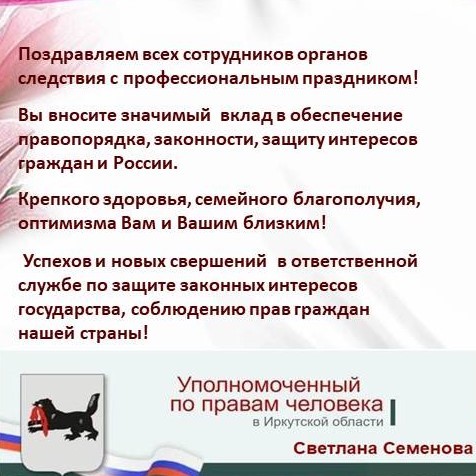 Поздравляем всех сотрудников органов следствия с профессиональным праздником!

Вы вносите значимый вклад в обеспечение правопорядка, законности, защиту интересов граждан и России.

Крепкого здоровья, семейного благополучия, оптимизма Вам и Вашим близким!

Успехов и новых свершений в ответственной службе по защите законных интересов государства, соблюдению прав граждан нашей страны!

Уполномоченный по правам человека в Иркутской области

Светлана Семенова